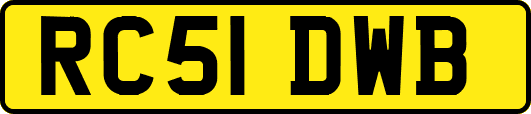 RC51 DWB